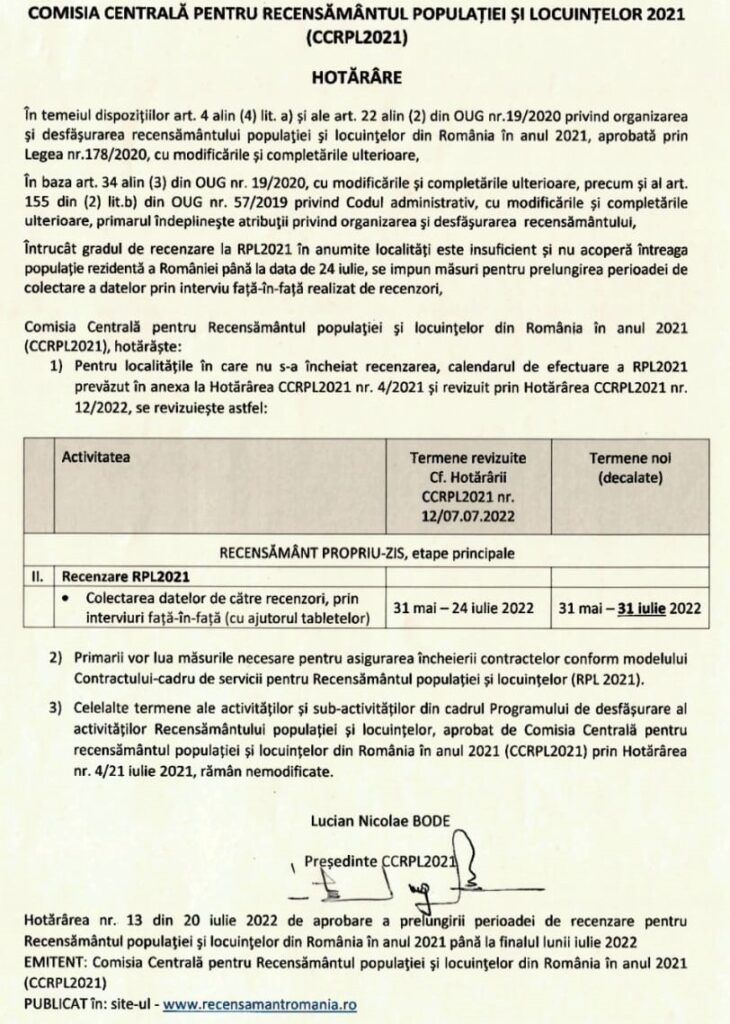 COMISIA CENTRALĂ PENTRU RECENSĂMÂNTUL POPULAȚIEI ȘI LOCUINȚELOR 2021 (CCRPL2021)

HOTĂRÂRE

În temeiul dispozițiilor art. 4 alin (4) lit. a) și ale art. 22 alin (2) din OUG nr.19/2020 privind organizarea și desfășurarea recensământului populației și locuințelor din România în anul 2021, aprobată prin Legea nr.178/2020, cu modificările și completările ulterioare,

În baza art. 34 alin (3) din OUG nr. 19/2020, cu modificările și completările ulterioare, precum și al art. 155 din (2) lit.b) din OUG nr. 57/2019 privind Codul administrativ, cu modificările și completările ulterioare, primarul îndeplinește atribuții privind organizarea și desfășurarea recensământului,

Întrucât gradul de recenzare la RPL2021 în anumite localități este insuficient și nu acoperă întreaga populație rezidentă a României până la data de 24 iulie, se impun măsuri pentru prelungirea perioadei de colectare a datelor prin interviu față-în-față realizat de recenzori,

Comisia Centrală pentru Recensământul populației și locuințelor din România în anul 2021 (CCRPL2021), hotărăște:

1) Pentru localitățile în care nu s-a încheiat recenzarea, calendarul de efectuare a RPL2021 prevăzut în anexa la Hotărârea CCRPL2021 nr. 4/2021 și revizuit prin Hotărârea CCRPL2021 nr. 12/2022, se revizuiește astfel:

| | Activitatea | Termene revizuite Cf. Hotărârii CCRPL2021 nr. 12/07.07.2022 | Termene noi (decalate) |
|---|---|---|---|
| | RECENSĂMÂNT PROPRIU-ZIS, etape principale | | |
| II. | Recenzare RPL2021 | | |
| | • Colectarea datelor de către recenzori, prin interviuri față-în-față (cu ajutorul tabletelor) | 31 mai – 24 iulie 2022 | 31 mai – 31 iulie 2022 |

2) Primarii vor lua măsurile necesare pentru asigurarea încheierii contractelor conform modelului Contractului-cadru de servicii pentru Recensământul populației și locuințelor (RPL 2021).

3) Celelalte termene ale activităților și sub-activităților din cadrul Programului de desfășurare al activităților Recensământului populației și locuințelor, aprobat de Comisia Centrală pentru recensământul populației și locuințelor din România în anul 2021 (CCRPL2021) prin Hotărârea nr. 4/21 iulie 2021, rămân nemodificate.

Lucian Nicolae BODE

Președinte CCRPL2021

Hotărârea nr. 13 din 20 iulie 2022 de aprobare a prelungirii perioadei de recenzare pentru Recensământul populației și locuințelor din România în anul 2021 până la finalul lunii iulie 2022
EMITENT: Comisia Centrală pentru Recensământul populației și locuințelor din România în anul 2021 (CCRPL2021)
PUBLICAT în: site-ul - www.recensamantromania.ro